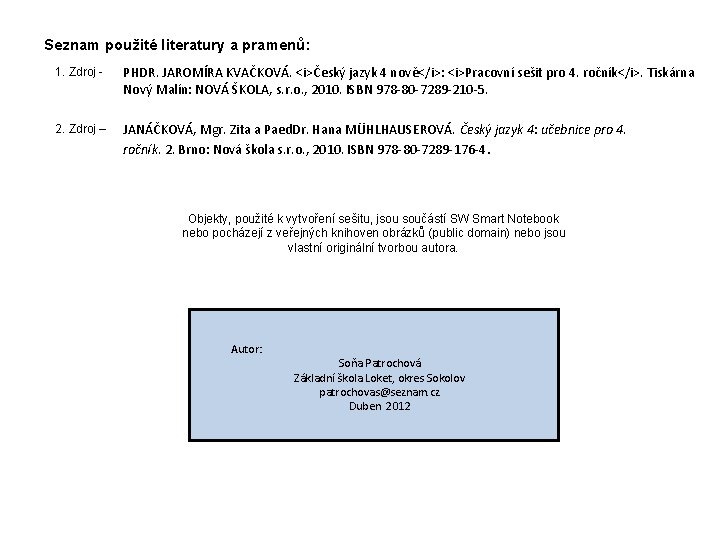 Seznam použité literatury a pramenů:

1. Zdroj - PHDR. JAROMÍRA KVAČKOVÁ. <i>Český jazyk 4 nově</i>: <i>Pracovní sešit pro 4. ročník</i>. Tiskárna Nový Malín: NOVÁ ŠKOLA, s.r.o., 2010. ISBN 978-80-7289-210-5.

2. Zdroj – JANÁČKOVÁ, Mgr. Zita a PaedDr. Hana MÜHLHAUSEROVÁ. Český jazyk 4: učebnice pro 4. ročník. 2. Brno: Nová škola s.r.o., 2010. ISBN 978-80-7289-176-4.

Objekty, použité k vytvoření sešitu, jsou součástí SW Smart Notebook nebo pocházejí z veřejných knihoven obrázků (public domain) nebo jsou vlastní originální tvorbou autora.

Autor:
Soňa Patrochová
Základní škola Loket, okres Sokolov
patrochovas@seznam.cz
Duben 2012